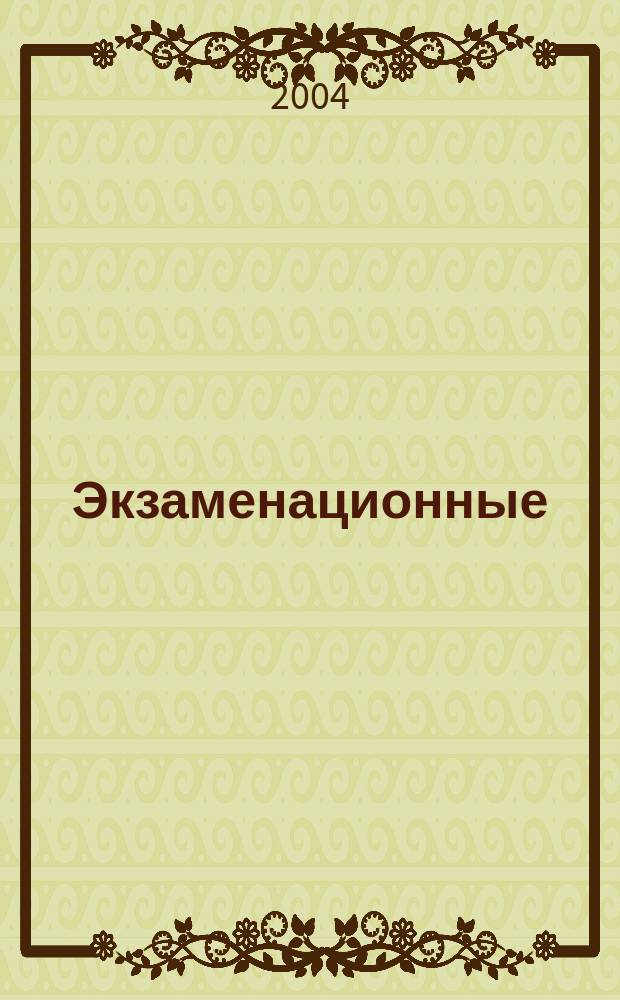 2004

Экзаменационные